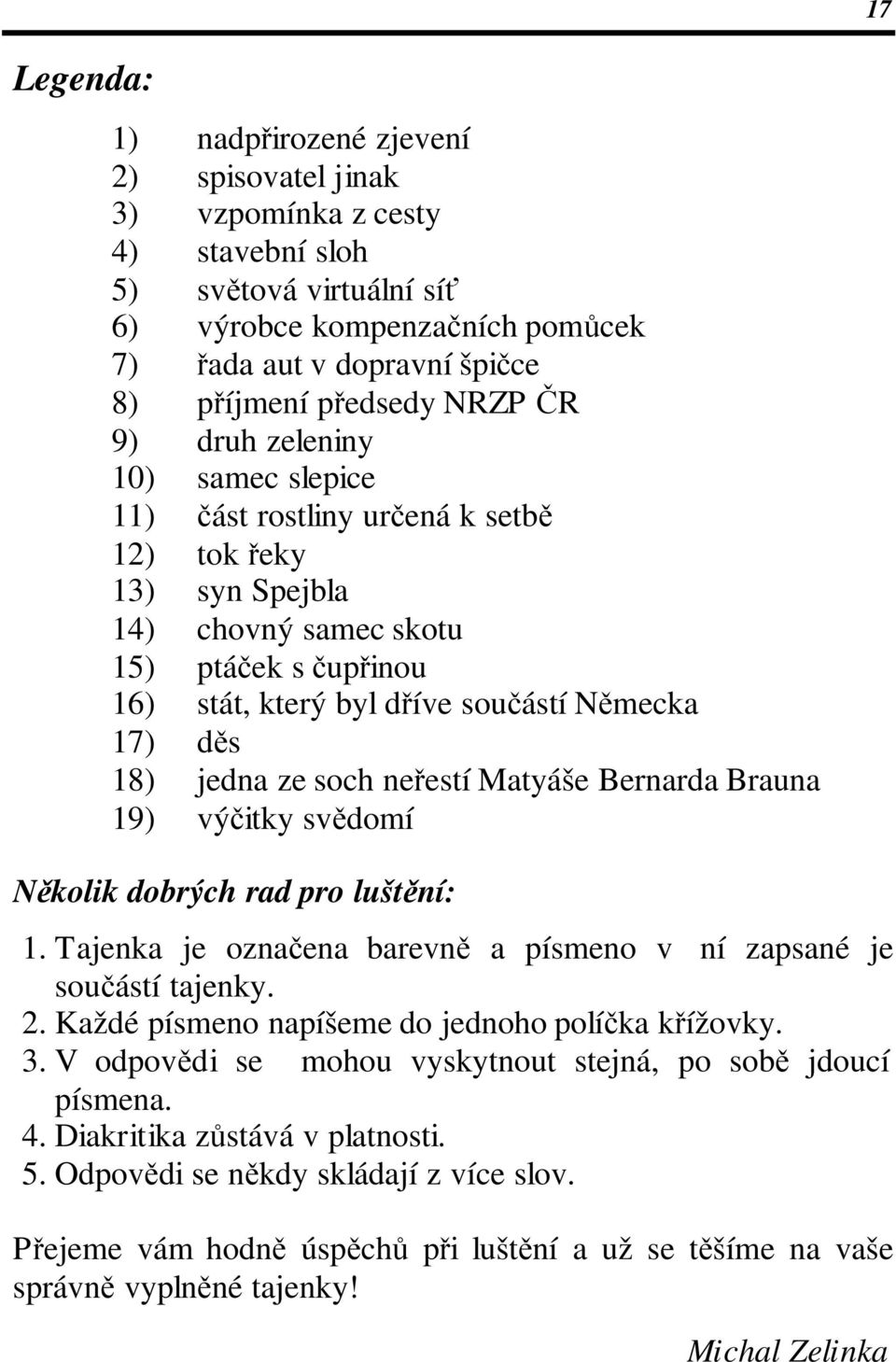 17

Legenda:

1) nadpřirozené zjevení
2) spisovatel jinak
3) vzpomínka z cesty
4) stavební sloh
5) světová virtuální síť
6) výrobce kompenzačních pomůcek
7) řada aut v dopravní špičce
8) příjmení předsedy NRZP ČR
9) druh zeleniny
10) samec slepice
11) část rostliny určená k setbě
12) tok řeky
13) syn Spejbla
14) chovný samec skotu
15) ptáček s čupřinou
16) stát, který byl dříve součástí Německa
17) děs
18) jedna ze soch neřestí Matyáše Bernarda Brauna
19) výčitky svědomí

Několik dobrých rad pro luštění:

1. Tajenka je označena barevně a písmeno v ní zapsané je součástí tajenky.
2. Každé písmeno napíšeme do jednoho políčka křížovky.
3. V odpovědi se mohou vyskytnout stejná, po sobě jdoucí písmena.
4. Diakritika zůstává v platnosti.
5. Odpovědi se někdy skládají z více slov.

Přejeme vám hodně úspěchů při luštění a už se těšíme na vaše správně vyplněné tajenky!

Michal Zelinka